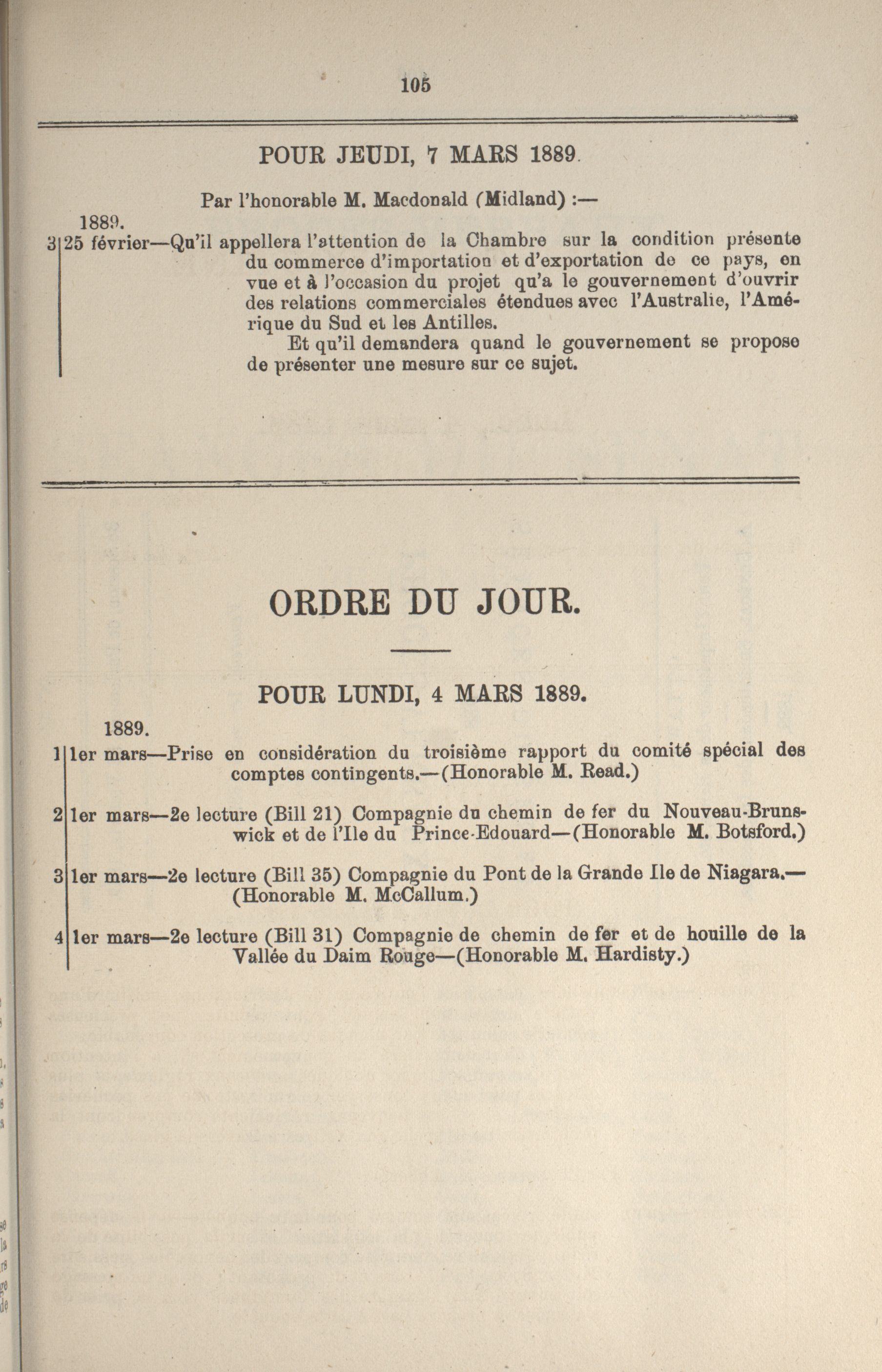 105

POUR JEUDI, 7 MARS 1889.

Par l'honorable M. Macdonald (Midland) :—

1889.
3 25 février—Qu'il appellera l'attention de la Chambre sur la condition présente du commerce d'importation et d'exportation de ce pays, en vue et à l'occasion du projet qu'a le gouvernement d'ouvrir des relations commerciales étendues avec l'Australie, l'Amérique du Sud et les Antilles.

Et qu'il demandera quand le gouvernement se propose de présenter une mesure sur ce sujet.

ORDRE DU JOUR.

POUR LUNDI, 4 MARS 1889.

1889.
1 1er mars—Prise en considération du troisième rapport du comité spécial des comptes contingents.—(Honorable M. Read.)

2 1er mars—2e lecture (Bill 21) Compagnie du chemin de fer du Nouveau-Brunswick et de l'Ile du Prince-Edouard—(Honorable M. Botsford.)

3 1er mars—2e lecture (Bill 35) Compagnie du Pont de la Grande Ile de Niagara.—(Honorable M. McCallum.)

4 1er mars—2e lecture (Bill 31) Compagnie de chemin de fer et de houille de la Vallée du Daim Rouge—(Honorable M. Hardisty.)